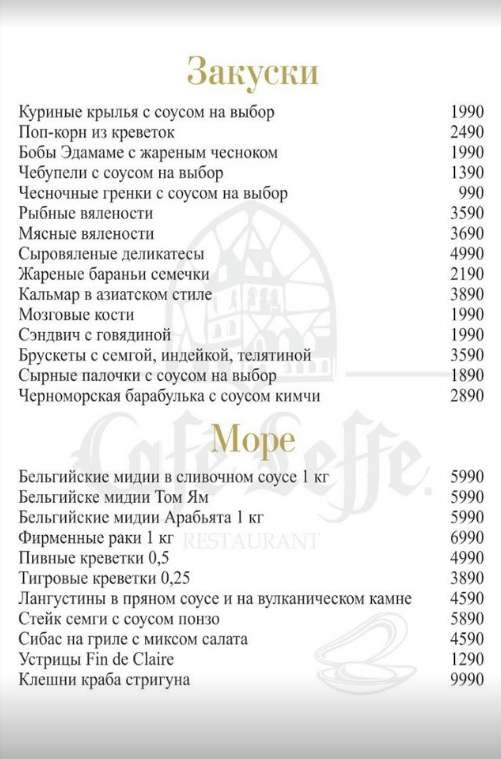 Закуски

| | |
|---|---|
| Куриные крылья с соусом на выбор | 1990 |
| Поп-корн из креветок | 2490 |
| Бобы Эдамаме с жареным чесноком | 1990 |
| Чебупели с соусом на выбор | 1390 |
| Чесночные гренки с соусом на выбор | 990 |
| Рыбные вялености | 3590 |
| Мясные вялености | 3690 |
| Сыровяленые деликатесы | 4990 |
| Жареные бараньи семечки | 2190 |
| Кальмар в азиатском стиле | 3890 |
| Мозговые кости | 1990 |
| Сэндвич с говядиной | 1990 |
| Брускеты с семгой, индейкой, телятиной | 3590 |
| Сырные палочки с соусом на выбор | 1890 |
| Черноморская барабулька с соусом кимчи | 2890 |

Море

| | |
|---|---|
| Бельгийские мидии в сливочном соусе 1 кг | 5990 |
| Бельгийске мидии Том Ям | 5990 |
| Бельгийские мидии Арабьята 1 кг | 5990 |
| Фирменные раки 1 кг | 6990 |
| Пивные креветки 0,5 | 4990 |
| Тигровые креветки 0,25 | 3890 |
| Лангустины в пряном соусе и на вулканическом камне | 4590 |
| Стейк семги с соусом понзо | 5890 |
| Сибас на гриле с миксом салата | 4590 |
| Устрицы Fin de Claire | 1290 |
| Клешни краба стригуна | 9990 |

Cafe Leffe.
RESTAURANT